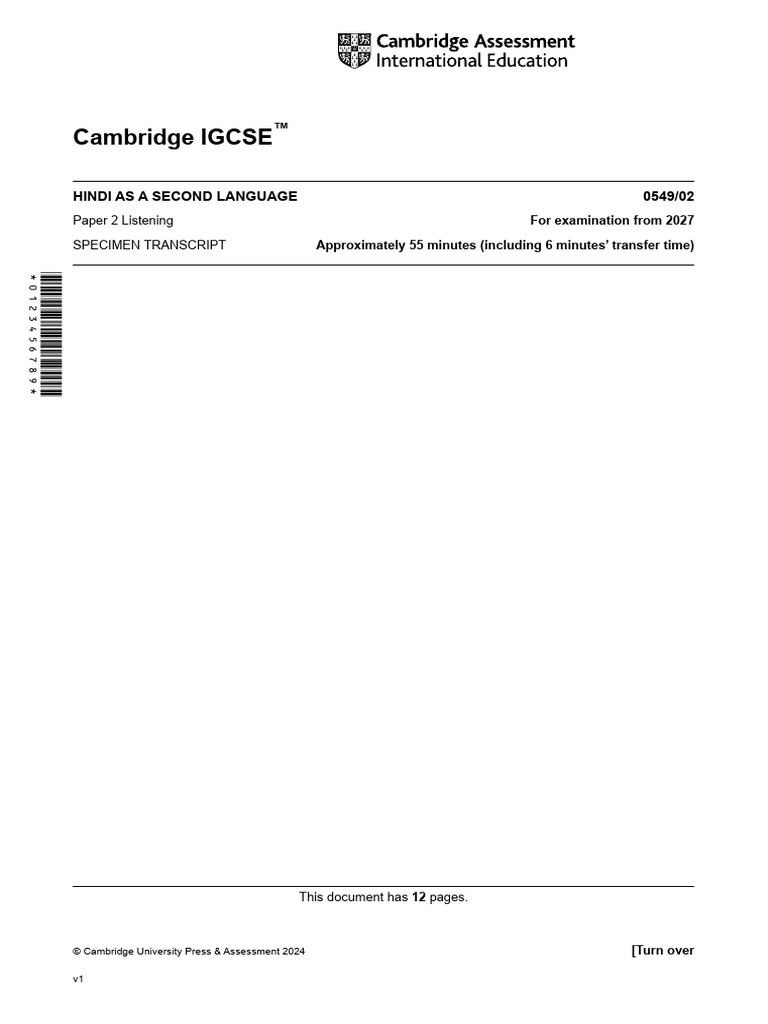 Cambridge Assessment International Education

Cambridge IGCSE™

HINDI AS A SECOND LANGUAGE 0549/02

Paper 2 Listening For examination from 2027

SPECIMEN TRANSCRIPT Approximately 55 minutes (including 6 minutes' transfer time)

*0123456789*

This document has **12** pages.

© Cambridge University Press & Assessment 2024 [Turn over

v1